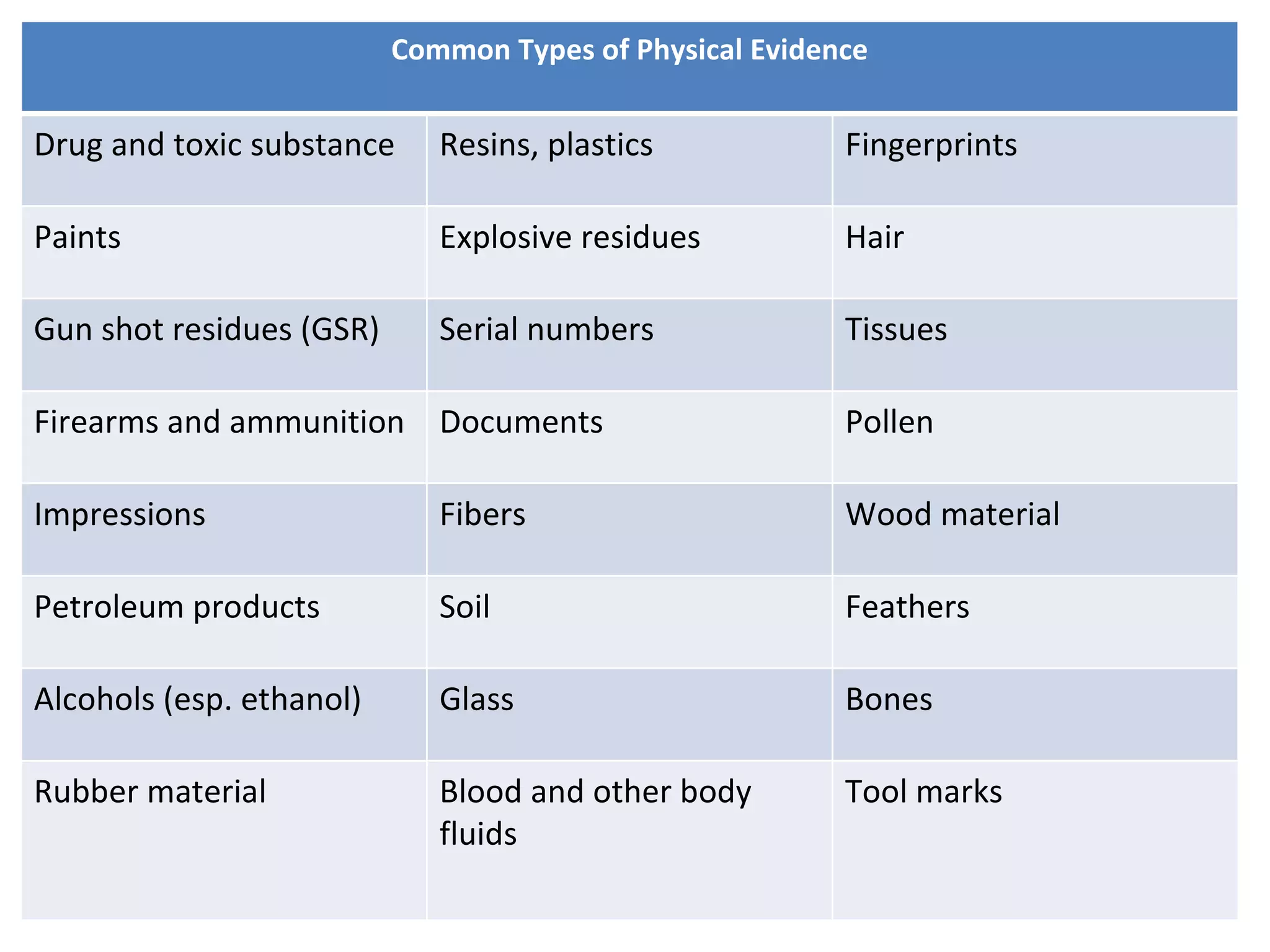 | Common Types of Physical Evidence | | |
|---|---|---|
| Drug and toxic substance | Resins, plastics | Fingerprints |
| Paints | Explosive residues | Hair |
| Gun shot residues (GSR) | Serial numbers | Tissues |
| Firearms and ammunition | Documents | Pollen |
| Impressions | Fibers | Wood material |
| Petroleum products | Soil | Feathers |
| Alcohols (esp. ethanol) | Glass | Bones |
| Rubber material | Blood and other body fluids | Tool marks |